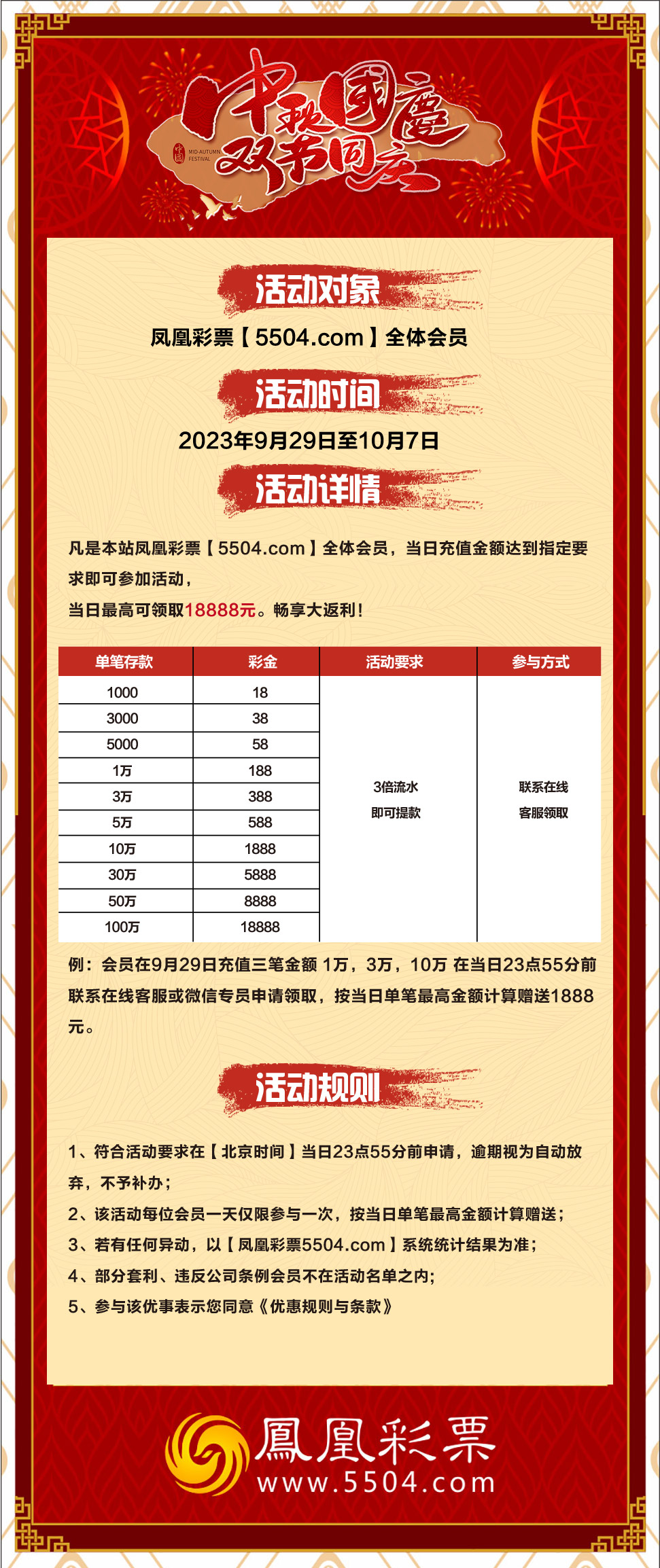 中秋国庆
双节同庆
MID-AUTUMN FESTIVAL

活动对象
凤凰彩票【5504.com】全体会员

活动时间
2023年9月29日至10月7日

活动详情
凡是本站凤凰彩票【5504.com】全体会员，当日充值金额达到指定要求即可参加活动，
当日最高可领取18888元。畅享大返利！

| 单笔存款 | 彩金 | 活动要求 | 参与方式 |
|---|---|---|---|
| 1000 | 18 | 3倍流水 即可提款 | 联系在线 客服领取 |
| 3000 | 38 | | |
| 5000 | 58 | | |
| 1万 | 188 | | |
| 3万 | 388 | | |
| 5万 | 588 | | |
| 10万 | 1888 | | |
| 30万 | 5888 | | |
| 50万 | 8888 | | |
| 100万 | 18888 | | |

例：会员在9月29日充值三笔金额 1万，3万，10万 在当日23点55分前联系在线客服或微信专员申请领取，按当日单笔最高金额计算赠送1888元。

活动规则
1、符合活动要求在【北京时间】当日23点55分前申请，逾期视为自动放弃，不予补办；
2、该活动每位会员一天仅限参与一次，按当日单笔最高金额计算赠送；
3、若有任何异动，以【凤凰彩票5504.com】系统统计结果为准；
4、部分套利、违反公司条例会员不在活动名单之内；
5、参与该优事表示您同意《优惠规则与条款》

鳳凰彩票
www.5504.com